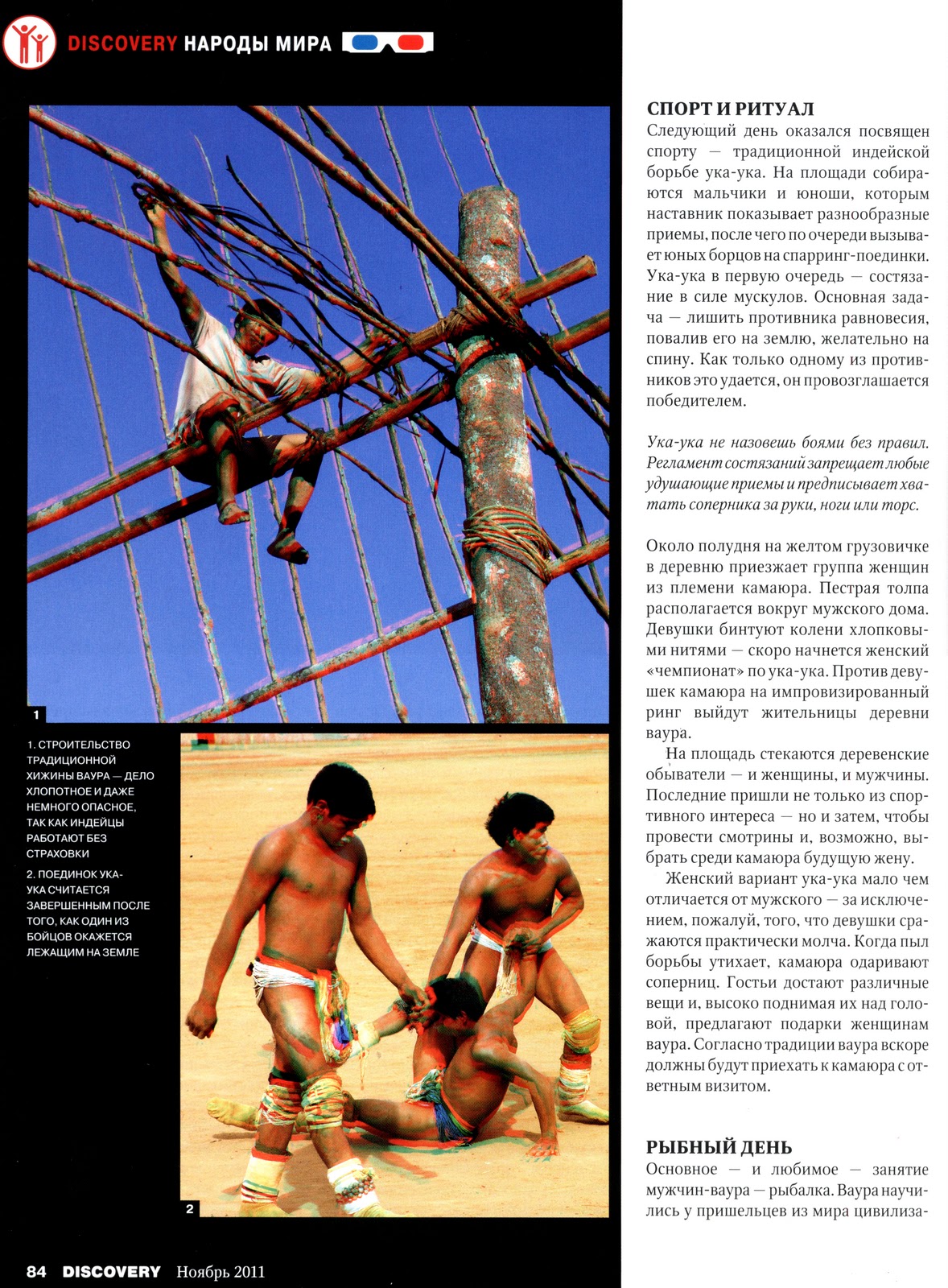 DISCOVERY НАРОДЫ МИРА

1

1. СТРОИТЕЛЬСТВО ТРАДИЦИОННОЙ ХИЖИНЫ ВАУРА — ДЕЛО ХЛОПОТНОЕ И ДАЖЕ НЕМНОГО ОПАСНОЕ, ТАК КАК ИНДЕЙЦЫ РАБОТАЮТ БЕЗ СТРАХОВКИ

2. ПОЕДИНОК УКА-УКА СЧИТАЕТСЯ ЗАВЕРШЕННЫМ ПОСЛЕ ТОГО, КАК ОДИН ИЗ БОЙЦОВ ОКАЖЕТСЯ ЛЕЖАЩИМ НА ЗЕМЛЕ

2

СПОРТ И РИТУАЛ
Следующий день оказался посвящен спорту — традиционной индейской борьбе ука-ука. На площади собираются мальчики и юноши, которым наставник показывает разнообразные приемы, после чего по очереди вызывает юных борцов на спарринг-поединки. Ука-ука в первую очередь — состязание в силе мускулов. Основная задача — лишить противника равновесия, повалив его на землю, желательно на спину. Как только одному из противников это удается, он провозглашается победителем.

Ука-ука не назовешь боями без правил. Регламент состязаний запрещает любые удушающие приемы и предписывает хватать соперника за руки, ноги или торс.

Около полудня на желтом грузовичке в деревню приезжает группа женщин из племени камаюра. Пестрая толпа располагается вокруг мужского дома. Девушки бинтуют колени хлопковыми нитями — скоро начнется женский «чемпионат» по ука-ука. Против девушек камаюра на импровизированный ринг выйдут жительницы деревни ваура.

На площадь стекаются деревенские обыватели — и женщины, и мужчины. Последние пришли не только из спортивного интереса — но и затем, чтобы провести смотрины и, возможно, выбрать среди камаюра будущую жену.

Женский вариант ука-ука мало чем отличается от мужского — за исключением, пожалуй, того, что девушки сражаются практически молча. Когда пыл борьбы утихает, камаюра одаривают соперниц. Гостьи достают различные вещи и, высоко поднимая их над головой, предлагают подарки женщинам ваура. Согласно традиции ваура вскоре должны будут приехать к камаюра с ответным визитом.

РЫБНЫЙ ДЕНЬ
Основное — и любимое — занятие мужчин-ваура — рыбалка. Ваура научились у пришельцев из мира цивилиза-

84 DISCOVERY Ноябрь 2011